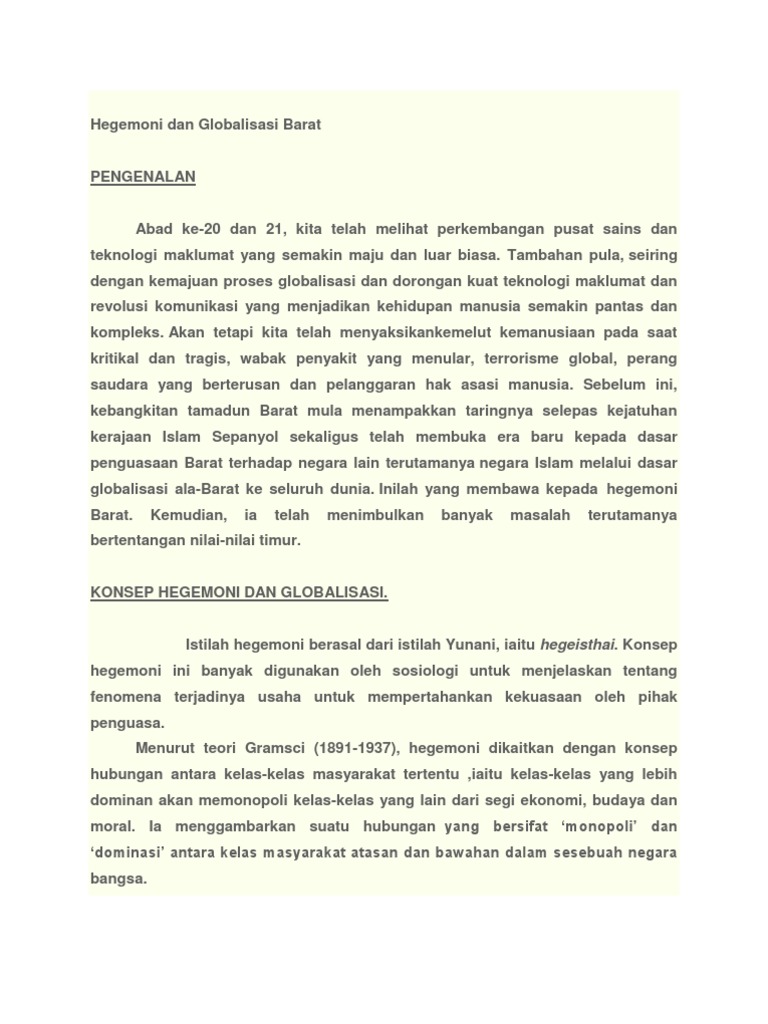 Hegemoni dan Globalisasi Barat

PENGENALAN

Abad ke-20 dan 21, kita telah melihat perkembangan pusat sains dan teknologi maklumat yang semakin maju dan luar biasa. Tambahan pula, seiring dengan kemajuan proses globalisasi dan dorongan kuat teknologi maklumat dan revolusi komunikasi yang menjadikan kehidupan manusia semakin pantas dan kompleks. Akan tetapi kita telah menyaksikankemelut kemanusiaan pada saat kritikal dan tragis, wabak penyakit yang menular, terrorisme global, perang saudara yang berterusan dan pelanggaran hak asasi manusia. Sebelum ini, kebangkitan tamadun Barat mula menampakkan taringnya selepas kejatuhan kerajaan Islam Sepanyol sekaligus telah membuka era baru kepada dasar penguasaan Barat terhadap negara lain terutamanya negara Islam melalui dasar globalisasi ala-Barat ke seluruh dunia. Inilah yang membawa kepada hegemoni Barat. Kemudian, ia telah menimbulkan banyak masalah terutamanya bertentangan nilai-nilai timur.

KONSEP HEGEMONI DAN GLOBALISASI.

Istilah hegemoni berasal dari istilah Yunani, iaitu hegeisthai. Konsep hegemoni ini banyak digunakan oleh sosiologi untuk menjelaskan tentang fenomena terjadinya usaha untuk mempertahankan kekuasaan oleh pihak penguasa.

Menurut teori Gramsci (1891-1937), hegemoni dikaitkan dengan konsep hubungan antara kelas-kelas masyarakat tertentu ,iaitu kelas-kelas yang lebih dominan akan memonopoli kelas-kelas yang lain dari segi ekonomi, budaya dan moral. Ia menggambarkan suatu hubungan yang bersifat ‘monopoli’ dan ‘dominasi’ antara kelas masyarakat atasan dan bawahan dalam sesebuah negara bangsa.